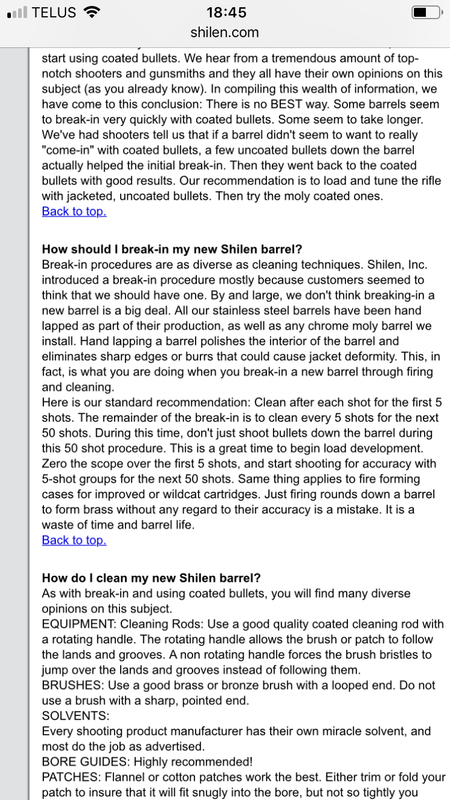 TELUS 18:45
shilen.com

start using coated bullets. We hear from a tremendous amount of top-notch shooters and gunsmiths and they all have their own opinions on this subject (as you already know). In compiling this wealth of information, we have come to this conclusion: There is no BEST way. Some barrels seem to break-in very quickly with coated bullets. Some seem to take longer. We've had shooters tell us that if a barrel didn't seem to want to really "come-in" with coated bullets, a few uncoated bullets down the barrel actually helped the initial break-in. Then they went back to the coated bullets with good results. Our recommendation is to load and tune the rifle with jacketed, uncoated bullets. Then try the moly coated ones.
Back to top.

How should I break-in my new Shilen barrel?
Break-in procedures are as diverse as cleaning techniques. Shilen, Inc. introduced a break-in procedure mostly because customers seemed to think that we should have one. By and large, we don't think breaking-in a new barrel is a big deal. All our stainless steel barrels have been hand lapped as part of their production, as well as any chrome moly barrel we install. Hand lapping a barrel polishes the interior of the barrel and eliminates sharp edges or burrs that could cause jacket deformity. This, in fact, is what you are doing when you break-in a new barrel through firing and cleaning.
Here is our standard recommendation: Clean after each shot for the first 5 shots. The remainder of the break-in is to clean every 5 shots for the next 50 shots. During this time, don't just shoot bullets down the barrel during this 50 shot procedure. This is a great time to begin load development. Zero the scope over the first 5 shots, and start shooting for accuracy with 5-shot groups for the next 50 shots. Same thing applies to fire forming cases for improved or wildcat cartridges. Just firing rounds down a barrel to form brass without any regard to their accuracy is a mistake. It is a waste of time and barrel life.
Back to top.

How do I clean my new Shilen barrel?
As with break-in and using coated bullets, you will find many diverse opinions on this subject.
EQUIPMENT: Cleaning Rods: Use a good quality coated cleaning rod with a rotating handle. The rotating handle allows the brush or patch to follow the lands and grooves. A non rotating handle forces the brush bristles to jump over the lands and grooves instead of following them.
BRUSHES: Use a good brass or bronze brush with a looped end. Do not use a brush with a sharp, pointed end.
SOLVENTS:
Every shooting product manufacturer has their own miracle solvent, and most do the job as advertised.
BORE GUIDES: Highly recommended!
PATCHES: Flannel or cotton patches work the best. Either trim or fold your patch to insure that it will fit snugly into the bore, but not so tightly you